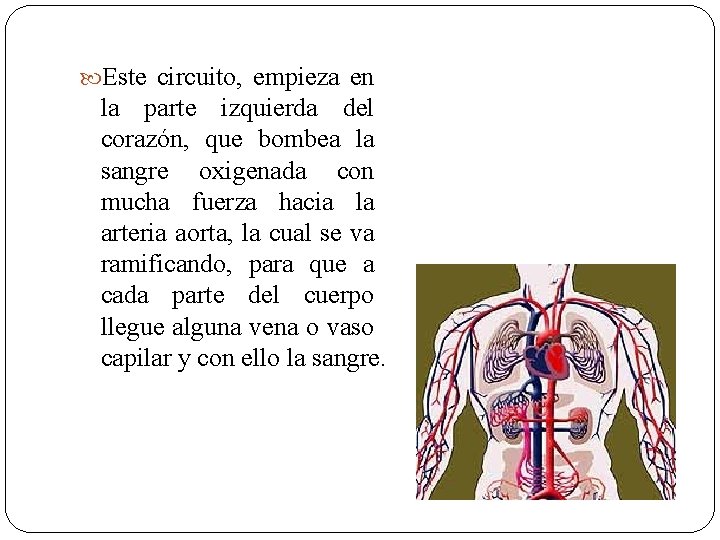 Este circuito, empieza en la parte izquierda del corazón, que bombea la sangre oxigenada con mucha fuerza hacia la arteria aorta, la cual se va ramificando, para que a cada parte del cuerpo llegue alguna vena o vaso capilar y con ello la sangre.